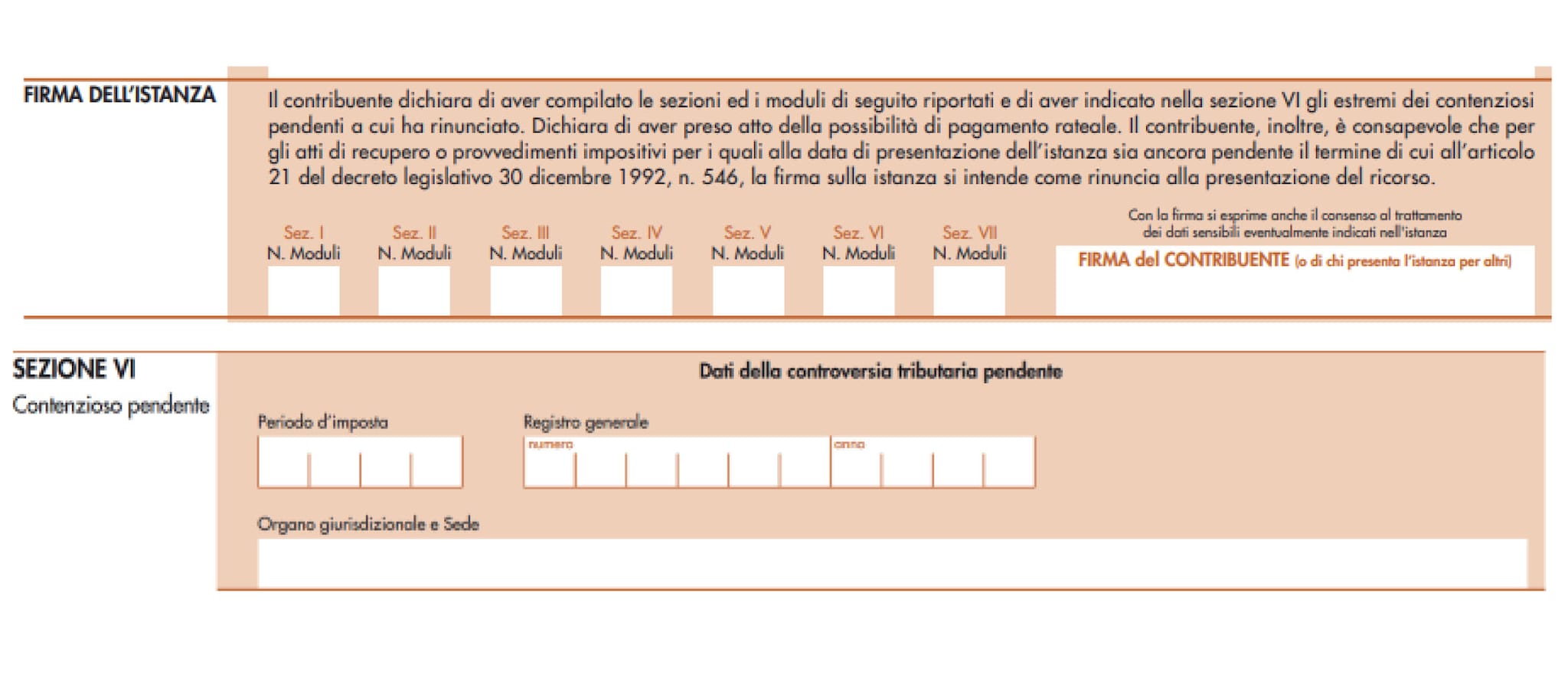 FIRMA DELL'ISTANZA

Il contribuente dichiara di aver compilato le sezioni ed i moduli di seguito riportati e di aver indicato nella sezione VI gli estremi dei contenziosi pendenti a cui ha rinunciato. Dichiara di aver preso atto della possibilità di pagamento rateale. Il contribuente, inoltre, è consapevole che per gli atti di recupero o provvedimenti impositivi per i quali alla data di presentazione dell'istanza sia ancora pendente il termine di cui all'articolo 21 del decreto legislativo 30 dicembre 1992, n. 546, la firma sulla istanza si intende come rinuncia alla presentazione del ricorso.

Sez. I
N. Moduli

Sez. II
N. Moduli

Sez. III
N. Moduli

Sez. IV
N. Moduli

Sez. V
N. Moduli

Sez. VI
N. Moduli

Sez. VII
N. Moduli

Con la firma si esprime anche il consenso al trattamento dei dati sensibili eventualmente indicati nell'istanza

FIRMA del CONTRIBUENTE (o di chi presenta l'istanza per altri)

SEZIONE VI
Contenzioso pendente

Dati della controversia tributaria pendente

Periodo d'imposta

Registro generale
numero
anno

Organo giurisdizionale e Sede